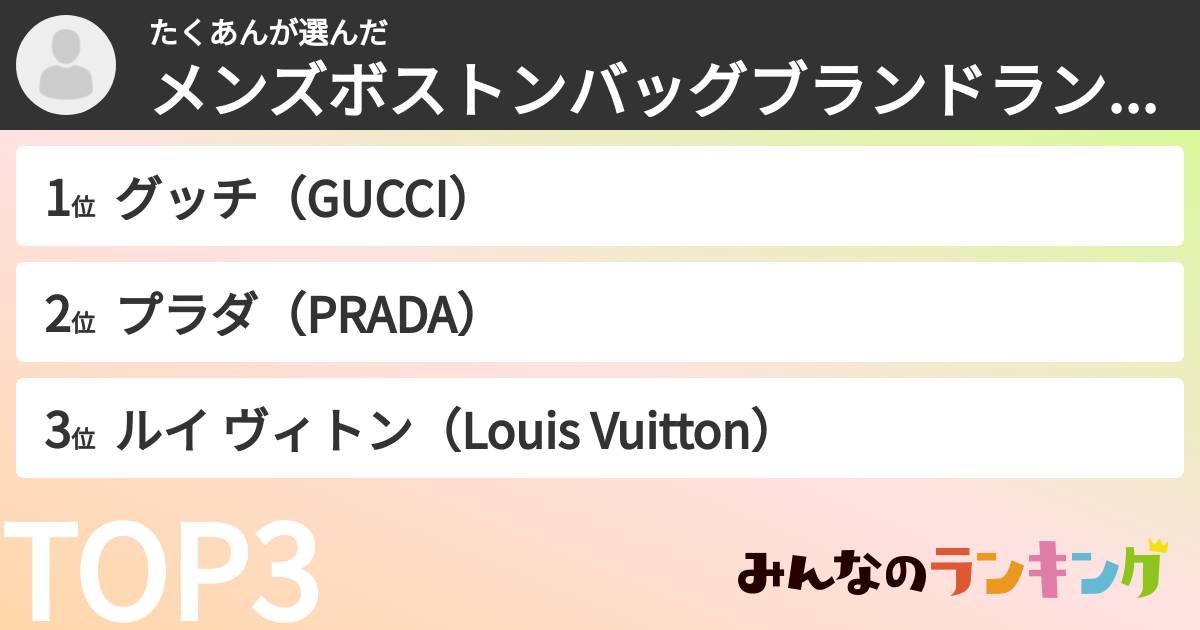 たくあんが選んだ
メンズボストンバッグブランドラン...

1位 グッチ（GUCCI）

2位 プラダ（PRADA）

3位 ルイ ヴィトン（Louis Vuitton）

TOP3

みんなのランキング